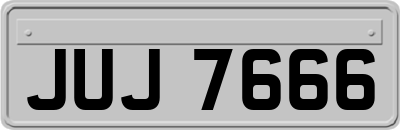 JUJ 7666